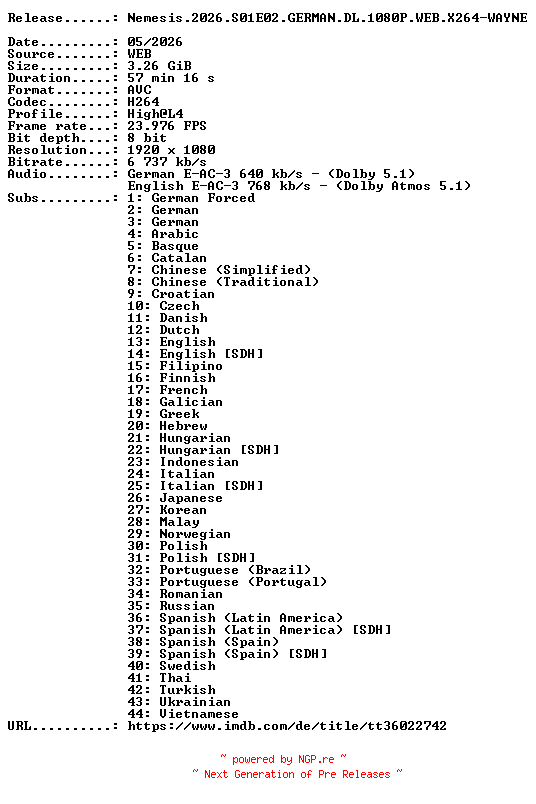 Release......: Nemesis.2026.S01E02.GERMAN.DL.1080P.WEB.X264-WAYNE

Date.........: 05/2026
Source.......: WEB
Size.........: 3.26 GiB
Duration.....: 57 min 16 s
Format.......: AVC
Codec........: H264
Profile......: High@L4
Frame rate...: 23.976 FPS
Bit depth....: 8 bit
Resolution...: 1920 x 1080
Bitrate......: 6 737 kb/s
Audio........: German E-AC-3 640 kb/s - (Dolby 5.1)
English E-AC-3 768 kb/s - (Dolby Atmos 5.1)
Subs.........: 1: German Forced
2: German
3: German
4: Arabic
5: Basque
6: Catalan
7: Chinese (Simplified)
8: Chinese (Traditional)
9: Croatian
10: Czech
11: Danish
12: Dutch
13: English
14: English [SDH]
15: Filipino
16: Finnish
17: French
18: Galician
19: Greek
20: Hebrew
21: Hungarian
22: Hungarian [SDH]
23: Indonesian
24: Italian
25: Italian [SDH]
26: Japanese
27: Korean
28: Malay
29: Norwegian
30: Polish
31: Polish [SDH]
32: Portuguese (Brazil)
33: Portuguese (Portugal)
34: Romanian
35: Russian
36: Spanish (Latin America)
37: Spanish (Latin America) [SDH]
38: Spanish (Spain)
39: Spanish (Spain) [SDH]
40: Swedish
41: Thai
42: Turkish
43: Ukrainian
44: Vietnamese
URL..........: https://www.imdb.com/de/title/tt36022742

~ powered by NGP.re ~
~ Next Generation of Pre Releases ~